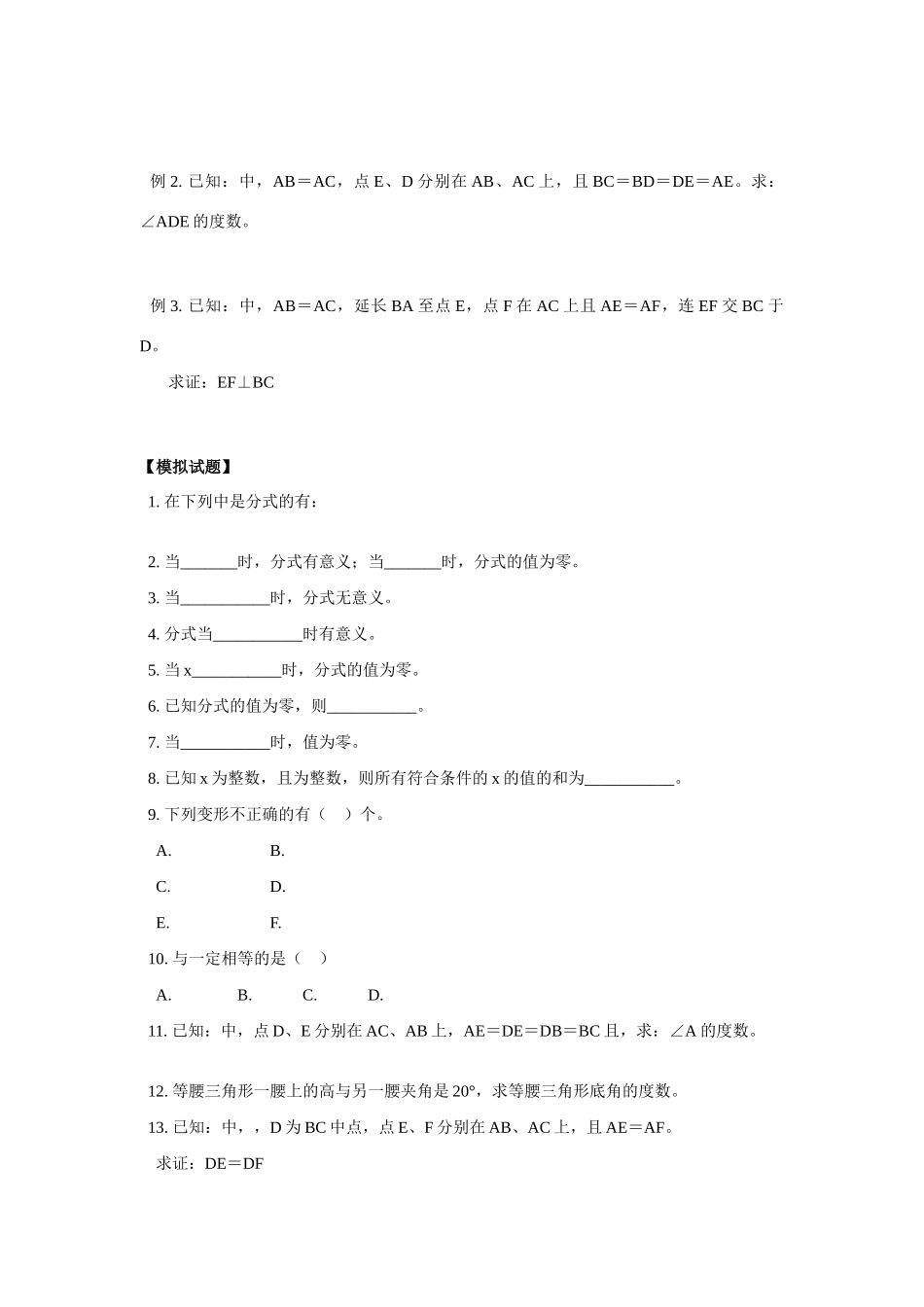 例 2. 已知：中，AB＝AC，点 E、D 分别在 AB、AC 上，且 BC＝BD＝DE＝AE。求：∠ADE 的度数。

例 3. 已知：中，AB＝AC，延长 BA 至点 E，点 F 在 AC 上且 AE＝AF，连 EF 交 BC 于 D。

求证：EF⊥BC

【模拟试题】

1. 在下列中是分式的有：

2. 当_______时，分式有意义；当_______时，分式的值为零。

3. 当___________时，分式无意义。

4. 分式当___________时有意义。

5. 当 x___________时，分式的值为零。

6. 已知分式的值为零，则___________。

7. 当___________时，值为零。

8. 已知 x 为整数，且为整数，则所有符合条件的 x 的值的和为___________。

9. 下列变形不正确的有（　）个。

A.　　　　B.

C.　　　　D.

E.　　　　F.

10. 与一定相等的是（　）

A.　　B.　　C.　　D.

11. 已知：中，点 D、E 分别在 AC、AB 上，AE＝DE＝DB＝BC 且，求：∠A 的度数。

12. 等腰三角形一腰上的高与另一腰夹角是 20°，求等腰三角形底角的度数。

13. 已知：中，，D 为 BC 中点，点 E、F 分别在 AB、AC 上，且 AE＝AF。

求证：DE＝DF